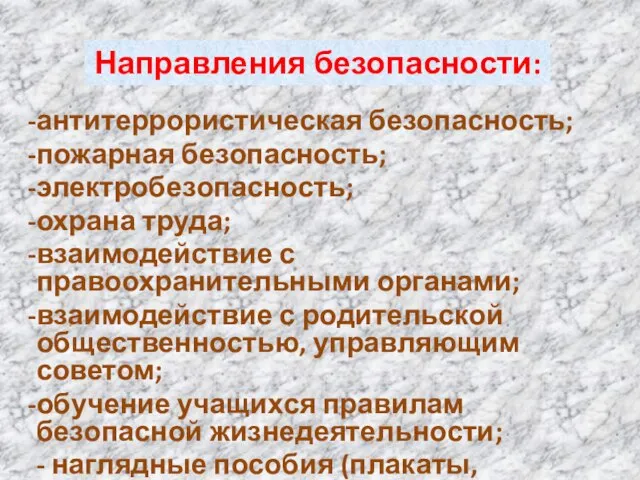 Направления безопасности:

-антитеррористическая безопасность;
-пожарная безопасность;
-электробезопасность;
-охрана труда;
-взаимодействие с правоохранительными органами;
-взаимодействие с родительской общественностью, управляющим советом;
-обучение учащихся правилам безопасной жизнедеятельности;
- наглядные пособия (плакаты,